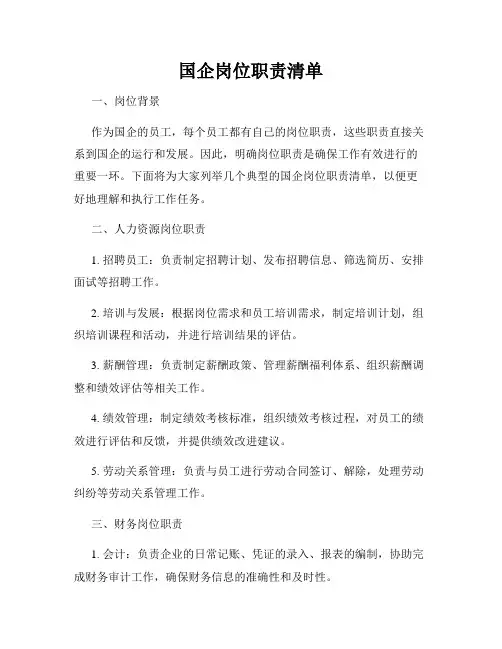 国企岗位职责清单

一、岗位背景

作为国企的员工，每个员工都有自己的岗位职责，这些职责直接关系到国企的运行和发展。因此，明确岗位职责是确保工作有效进行的重要一环。下面将为大家列举几个典型的国企岗位职责清单，以便更好地理解和执行工作任务。

二、人力资源岗位职责

1. 招聘员工：负责制定招聘计划、发布招聘信息、筛选简历、安排面试等招聘工作。

2. 培训与发展：根据岗位需求和员工培训需求，制定培训计划，组织培训课程和活动，并进行培训结果的评估。

3. 薪酬管理：负责制定薪酬政策、管理薪酬福利体系、组织薪酬调整和绩效评估等相关工作。

4. 绩效管理：制定绩效考核标准，组织绩效考核过程，对员工的绩效进行评估和反馈，并提供绩效改进建议。

5. 劳动关系管理：负责与员工进行劳动合同签订、解除，处理劳动纠纷等劳动关系管理工作。

三、财务岗位职责

1. 会计：负责企业的日常记账、凭证的录入、报表的编制，协助完成财务审计工作，确保财务信息的准确性和及时性。